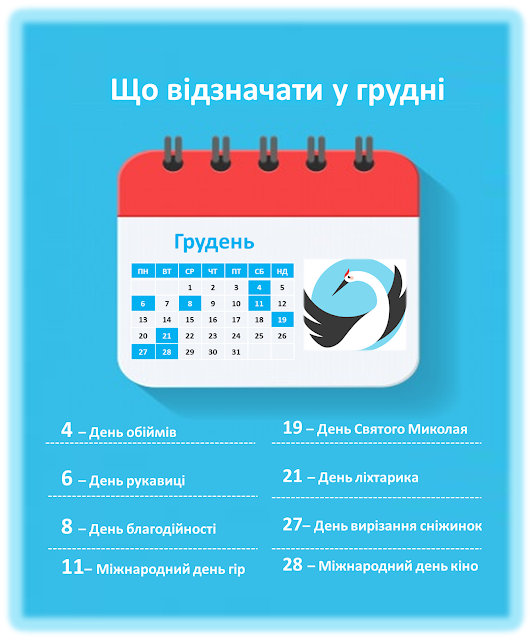 Що відзначати у грудні

Грудень

| ПН | ВТ | СР | ЧТ | ПТ | СБ | НД |
|---|---|---|---|---|---|---|
| | | 1 | 2 | 3 | 4 | 5 |
| 6 | 7 | 8 | 9 | 10 | 11 | 12 |
| 13 | 14 | 15 | 16 | 17 | 18 | 19 |
| 20 | 21 | 22 | 23 | 24 | 25 | 26 |
| 27 | 28 | 29 | 30 | 31 | | |

4 – День обіймів

6 – День рукавиці

8 – День благодійності

11– Міжнародний день гір

19 – День Святого Миколая

21 – День ліхтарика

27– День вирізання сніжинок

28 – Міжнародний день кіно